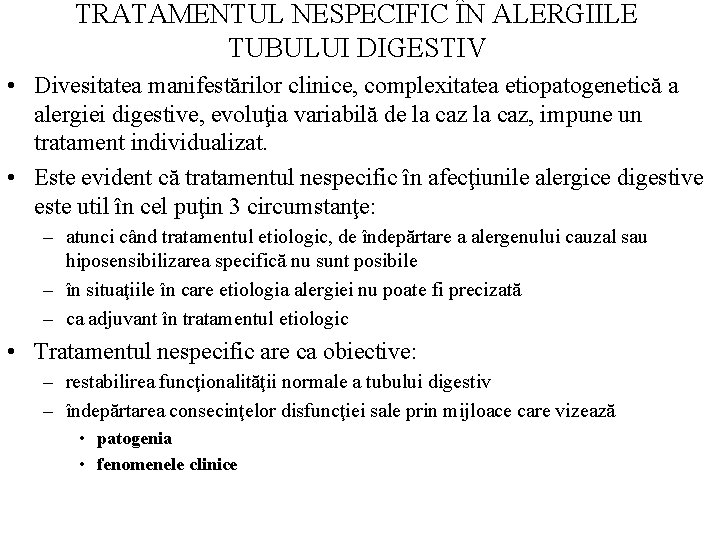 TRATAMENTUL NESPECIFIC ÎN ALERGIILE TUBULUI DIGESTIV

• Divesitatea manifestărilor clinice, complexitatea etiopatogenetică a alergiei digestive, evoluţia variabilă de la caz la caz, impune un tratament individualizat.

• Este evident că tratamentul nespecific în afecţiunile alergice digestive este util în cel puţin 3 circumstanţe:
– atunci când tratamentul etiologic, de îndepărtare a alergenului cauzal sau hiposensibilizarea specifică nu sunt posibile
– în situaţiile în care etiologia alergiei nu poate fi precizată
– ca adjuvant în tratamentul etiologic

• Tratamentul nespecific are ca obiective:
– restabilirea funcţionalităţii normale a tubului digestiv
– îndepărtarea consecinţelor disfuncţiei sale prin mijloace care vizează
• patogenia
• fenomenele clinice